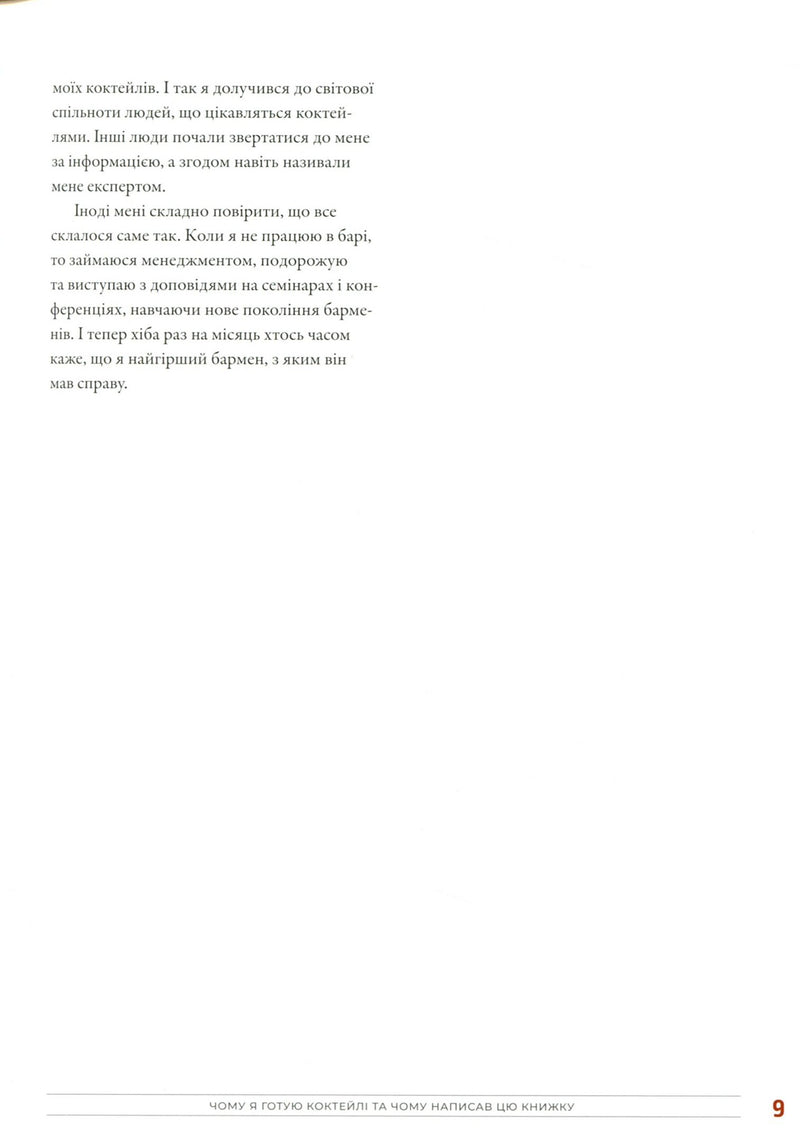 моїх коктейлів. І так я долучився до світової спільноти людей, що цікавляться коктейлями. Інші люди почали звертатися до мене за інформацією, а згодом навіть називали мене експертом.

Іноді мені складно повірити, що все склалося саме так. Коли я не працюю в барі, то займаюся менеджментом, подорожую та виступаю з доповідями на семінарах і конференціях, навчаючи нове покоління барменів. І тепер хіба раз на місяць хтось часом каже, що я найгірший бармен, з яким він мав справу.

ЧОМУ Я ГОТУЮ КОКТЕЙЛІ ТА ЧОМУ НАПИСАВ ЦЮ КНИЖКУ 9